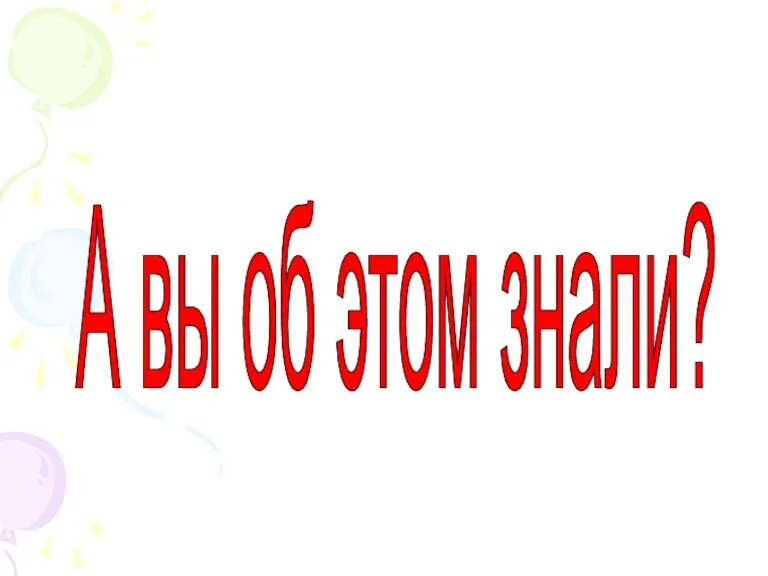 А вы об этом знали?